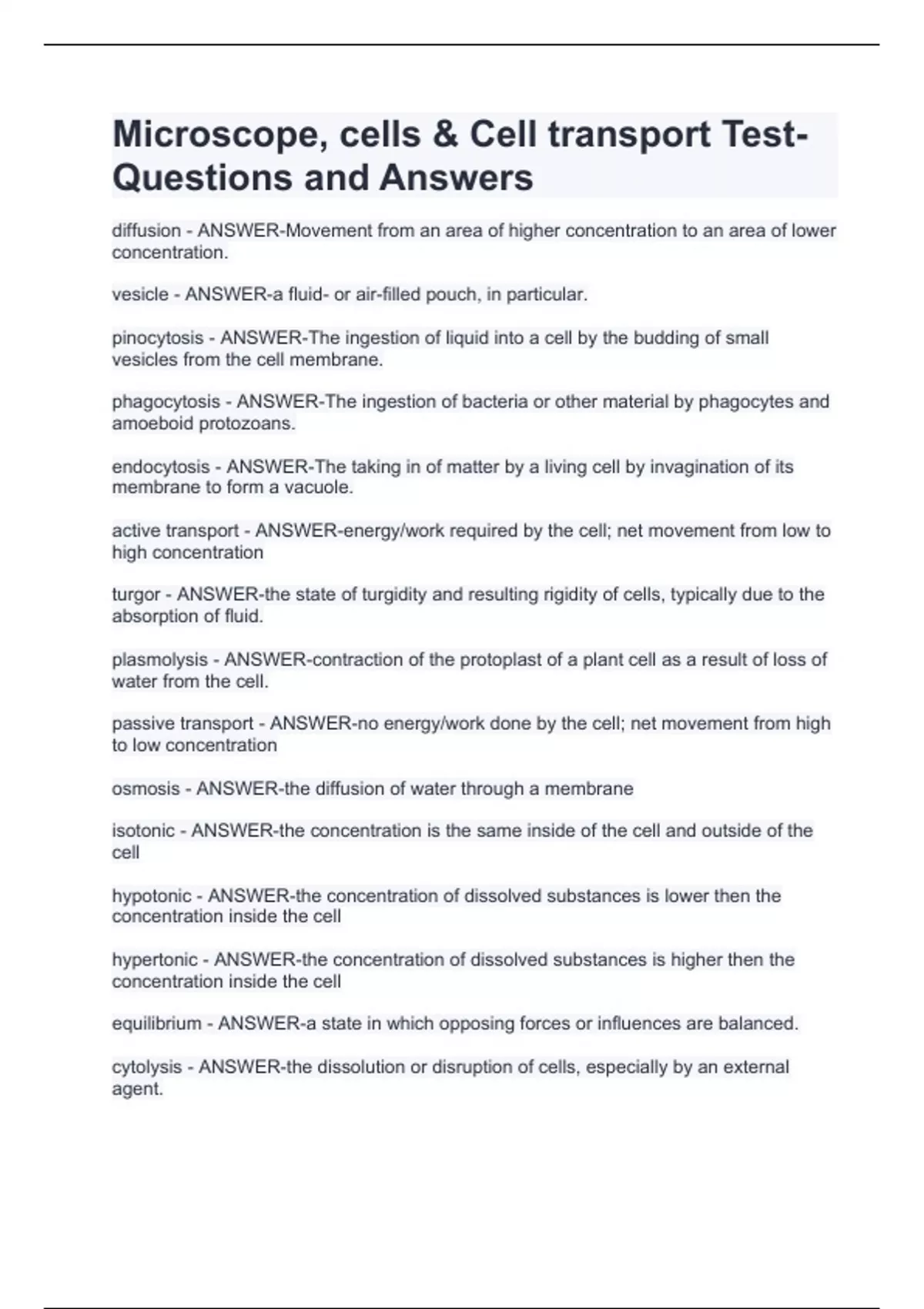 Microscope, cells & Cell transport Test-Questions and Answers

diffusion - ANSWER-Movement from an area of higher concentration to an area of lower concentration.

vesicle - ANSWER-a fluid- or air-filled pouch, in particular.

pinocytosis - ANSWER-The ingestion of liquid into a cell by the budding of small vesicles from the cell membrane.

phagocytosis - ANSWER-The ingestion of bacteria or other material by phagocytes and amoeboid protozoans.

endocytosis - ANSWER-The taking in of matter by a living cell by invagination of its membrane to form a vacuole.

active transport - ANSWER-energy/work required by the cell; net movement from low to high concentration

turgor - ANSWER-the state of turgidity and resulting rigidity of cells, typically due to the absorption of fluid.

plasmolysis - ANSWER-contraction of the protoplast of a plant cell as a result of loss of water from the cell.

passive transport - ANSWER-no energy/work done by the cell; net movement from high to low concentration

osmosis - ANSWER-the diffusion of water through a membrane

isotonic - ANSWER-the concentration is the same inside of the cell and outside of the cell

hypotonic - ANSWER-the concentration of dissolved substances is lower then the concentration inside the cell

hypertonic - ANSWER-the concentration of dissolved substances is higher then the concentration inside the cell

equilibrium - ANSWER-a state in which opposing forces or influences are balanced.

cytolysis - ANSWER-the dissolution or disruption of cells, especially by an external agent.